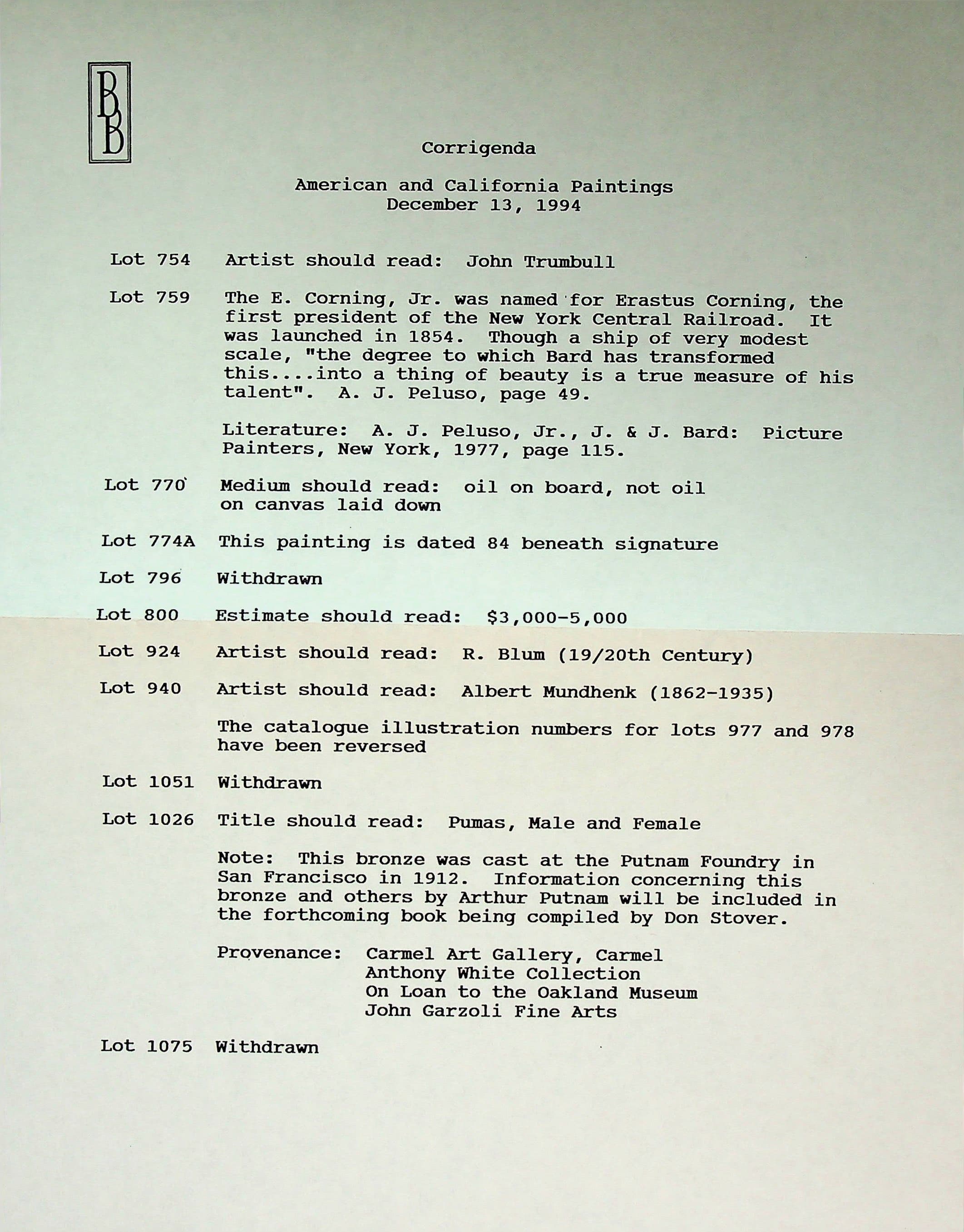 BB

Corrigenda

American and California Paintings
December 13, 1994

Lot 754 Artist should read: John Trumbull

Lot 759 The E. Corning, Jr. was named for Erastus Corning, the first president of the New York Central Railroad. It was launched in 1854. Though a ship of very modest scale, "the degree to which Bard has transformed this....into a thing of beauty is a true measure of his talent". A. J. Peluso, page 49.

Literature: A. J. Peluso, Jr., J. & J. Bard: Picture Painters, New York, 1977, page 115.

Lot 770 Medium should read: oil on board, not oil on canvas laid down

Lot 774A This painting is dated 84 beneath signature

Lot 796 Withdrawn

Lot 800 Estimate should read: $3,000-5,000

Lot 924 Artist should read: R. Blum (19/20th Century)

Lot 940 Artist should read: Albert Mundhenk (1862-1935)

The catalogue illustration numbers for lots 977 and 978 have been reversed

Lot 1051 Withdrawn

Lot 1026 Title should read: Pumas, Male and Female

Note: This bronze was cast at the Putnam Foundry in San Francisco in 1912. Information concerning this bronze and others by Arthur Putnam will be included in the forthcoming book being compiled by Don Stover.

Provenance: Carmel Art Gallery, Carmel
Anthony White Collection
On Loan to the Oakland Museum
John Garzoli Fine Arts

Lot 1075 Withdrawn